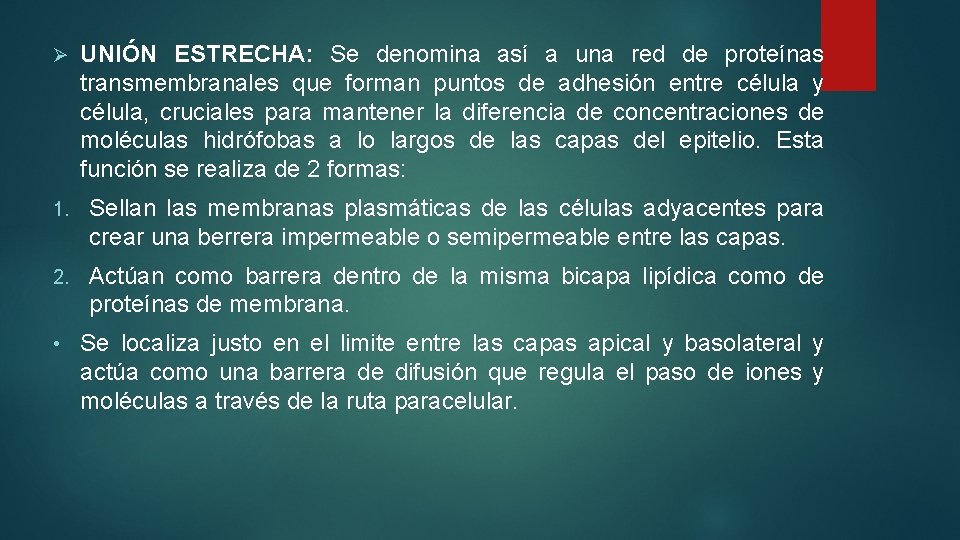 ➢ UNIÓN ESTRECHA: Se denomina así a una red de proteínas transmembranales que forman puntos de adhesión entre célula y célula, cruciales para mantener la diferencia de concentraciones de moléculas hidrófobas a lo largos de las capas del epitelio. Esta función se realiza de 2 formas:

1. Sellan las membranas plasmáticas de las células adyacentes para crear una berrera impermeable o semipermeable entre las capas.

2. Actúan como barrera dentro de la misma bicapa lipídica como de proteínas de membrana.

• Se localiza justo en el limite entre las capas apical y basolateral y actúa como una barrera de difusión que regula el paso de iones y moléculas a través de la ruta paracelular.